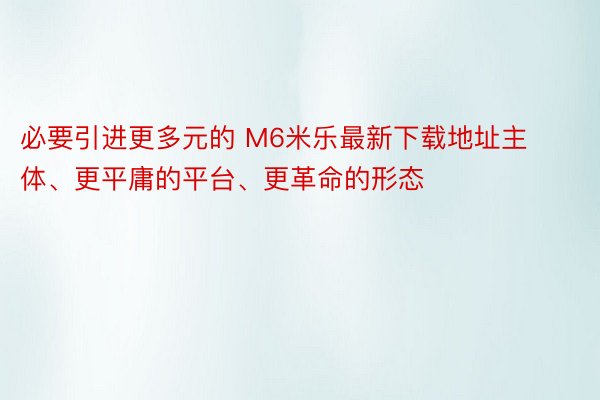 必要引进更多元的 M6米乐最新下载地址主体、更平庸的平台、更革命的形态